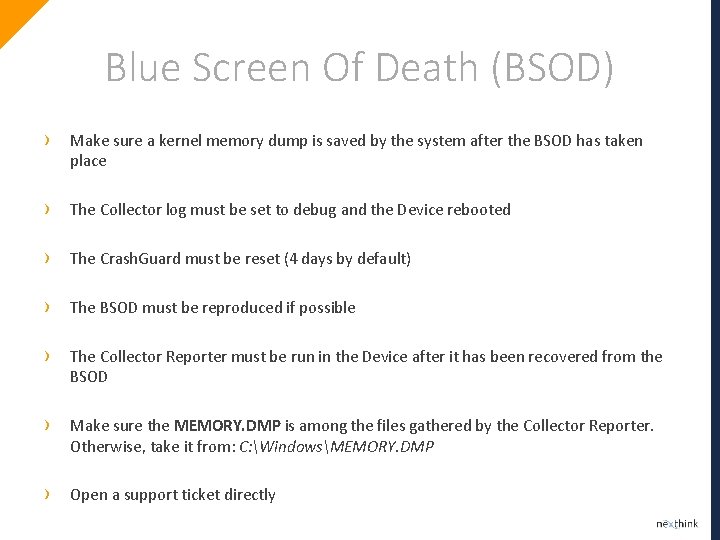 Blue Screen Of Death (BSOD)

› Make sure a kernel memory dump is saved by the system after the BSOD has taken place

› The Collector log must be set to debug and the Device rebooted

› The CrashGuard must be reset (4 days by default)

› The BSOD must be reproduced if possible

› The Collector Reporter must be run in the Device after it has been recovered from the BSOD

› Make sure the MEMORY.DMP is among the files gathered by the Collector Reporter. Otherwise, take it from: C:\Windows\MEMORY.DMP

› Open a support ticket directly

nexthink